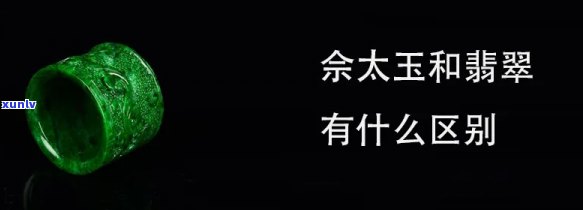 xunlv

佘太玉和翡翠

有什么区别